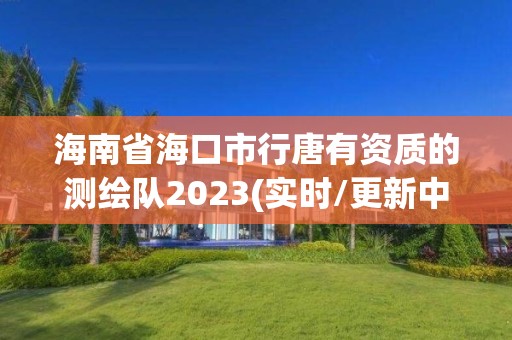 海南省海口市行唐有资质的测绘队2023(实时/更新中